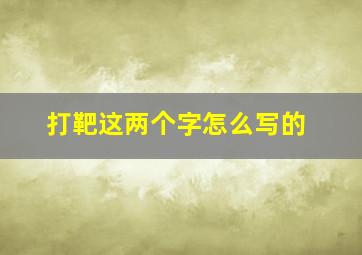 打靶这两个字怎么写的